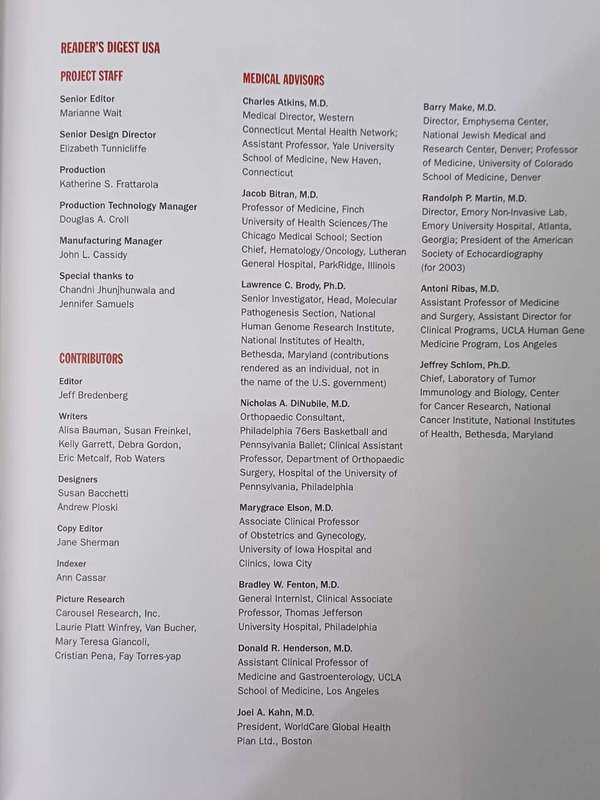 READER'S DIGEST USA

PROJECT STAFF

Senior Editor
Marianne Wait

Senior Design Director
Elizabeth Tunnicliffe

Production
Katherine S. Frattarola

Production Technology Manager
Douglas A. Croll

Manufacturing Manager
John L. Cassidy

Special thanks to
Chandni Jhunjhunwala and Jennifer Samuels

CONTRIBUTORS

Editor
Jeff Bredenberg

Writers
Alisa Bauman, Susan Freinkel, Kelly Garrett, Debra Gordon, Eric Metcalf, Rob Waters

Designers
Susan Bacchetti
Andrew Ploski

Copy Editor
Jane Sherman

Indexer
Ann Cassar

Picture Research
Carousel Research, Inc.
Laurie Platt Winfrey, Van Bucher, Mary Teresa Giancoli, Cristian Pena, Fay Torres-yap

MEDICAL ADVISORS

Charles Atkins, M.D.
Medical Director, Western Connecticut Mental Health Network; Assistant Professor, Yale University School of Medicine, New Haven, Connecticut

Jacob Bitran, M.D.
Professor of Medicine, Finch University of Health Sciences/The Chicago Medical School; Section Chief, Hematology/Oncology, Lutheran General Hospital, ParkRidge, Illinois

Lawrence C. Brody, Ph.D.
Senior Investigator, Head, Molecular Pathogenesis Section, National Human Genome Research Institute, National Institutes of Health, Bethesda, Maryland (contributions rendered as an individual, not in the name of the U.S. government)

Nicholas A. DiNubile, M.D.
Orthopaedic Consultant, Philadelphia 76ers Basketball and Pennsylvania Ballet; Clinical Assistant Professor, Department of Orthopaedic Surgery, Hospital of the University of Pennsylvania, Philadelphia

Marygrace Elson, M.D.
Associate Clinical Professor of Obstetrics and Gynecology, University of Iowa Hospital and Clinics, Iowa City

Bradley W. Fenton, M.D.
General Internist, Clinical Associate Professor, Thomas Jefferson University Hospital, Philadelphia

Donald R. Henderson, M.D.
Assistant Clinical Professor of Medicine and Gastroenterology, UCLA School of Medicine, Los Angeles

Joel A. Kahn, M.D.
President, WorldCare Global Health Plan Ltd., Boston

Barry Make, M.D.
Director, Emphysema Center, National Jewish Medical and Research Center, Denver; Professor of Medicine, University of Colorado School of Medicine, Denver

Randolph P. Martin, M.D.
Director, Emory Non-Invasive Lab, Emory University Hospital, Atlanta, Georgia; President of the American Society of Echocardiography (for 2003)

Antoni Ribas, M.D.
Assistant Professor of Medicine and Surgery, Assistant Director for Clinical Programs, UCLA Human Gene Medicine Program, Los Angeles

Jeffrey Schlom, Ph.D.
Chief, Laboratory of Tumor Immunology and Biology, Center for Cancer Research, National Cancer Institute, National Institutes of Health, Bethesda, Maryland